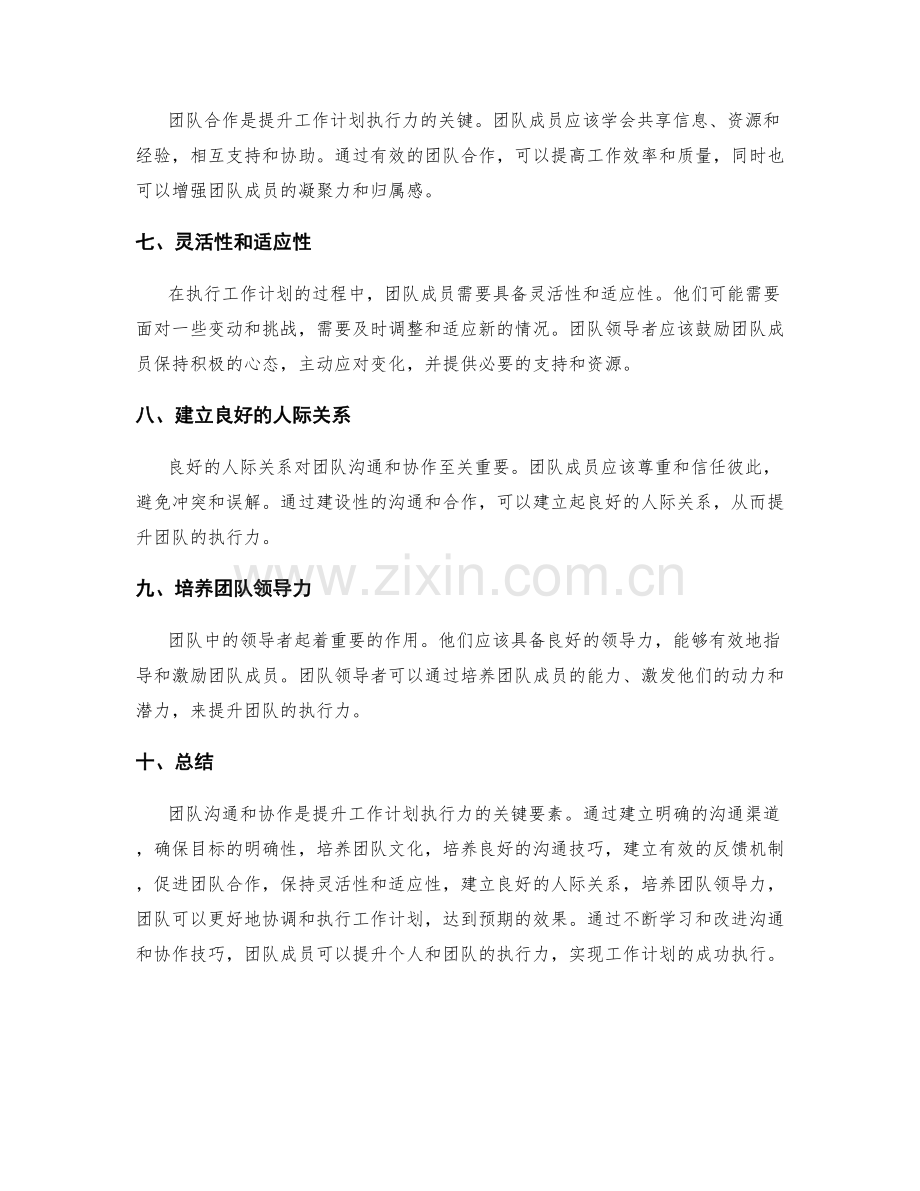 团队合作是提升工作计划执行力的关键。团队成员应该学会共享信息、资源和经验，相互支持和协助。通过有效的团队合作，可以提高工作效率和质量，同时也可以增强团队成员的凝聚力和归属感。

七、灵活性和适应性

在执行工作计划的过程中，团队成员需要具备灵活性和适应性。他们可能需要面对一些变动和挑战，需要及时调整和适应新的情况。团队领导者应该鼓励团队成员保持积极的心态，主动应对变化，并提供必要的支持和资源。

八、建立良好的人际关系

良好的人际关系对团队沟通和协作至关重要。团队成员应该尊重和信任彼此，避免冲突和误解。通过建设性的沟通和合作，可以建立起良好的人际关系，从而提升团队的执行力。

九、培养团队领导力

团队中的领导者起着重要的作用。他们应该具备良好的领导力，能够有效地指导和激励团队成员。团队领导者可以通过培养团队成员的能力、激发他们的动力和潜力，来提升团队的执行力。

十、总结

团队沟通和协作是提升工作计划执行力的关键要素。通过建立明确的沟通渠道，确保目标的明确性，培养团队文化，培养良好的沟通技巧，建立有效的反馈机制，促进团队合作，保持灵活性和适应性，建立良好的人际关系，培养团队领导力，团队可以更好地协调和执行工作计划，达到预期的效果。通过不断学习和改进沟通和协作技巧，团队成员可以提升个人和团队的执行力，实现工作计划的成功执行。

www.zixin.com.cn